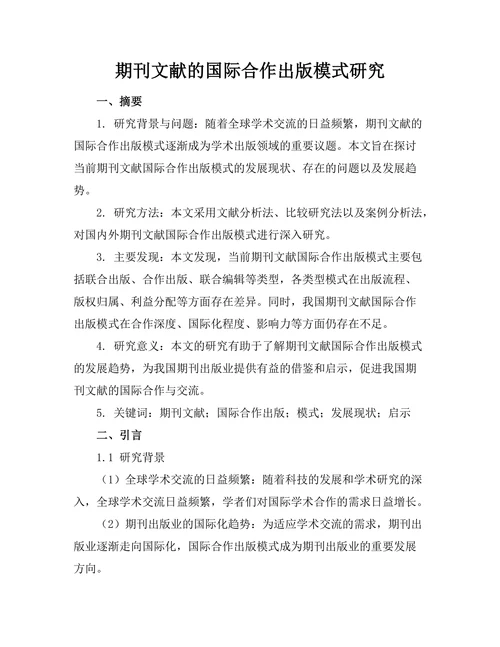 期刊文献的国际合作出版模式研究

一、摘要

1. 研究背景与问题：随着全球学术交流的日益频繁，期刊文献的国际合作出版模式逐渐成为学术出版领域的重要议题。本文旨在探讨当前期刊文献国际合作出版模式的发展现状、存在的问题以及发展趋势。

2. 研究方法：本文采用文献分析法、比较研究法以及案例分析法，对国内外期刊文献国际合作出版模式进行深入研究。

3. 主要发现：本文发现，当前期刊文献国际合作出版模式主要包括联合出版、合作出版、联合编辑等类型，各类型模式在出版流程、版权归属、利益分配等方面存在差异。同时，我国期刊文献国际合作出版模式在合作深度、国际化程度、影响力等方面仍存在不足。

4. 研究意义：本文的研究有助于了解期刊文献国际合作出版模式的发展趋势，为我国期刊出版业提供有益的借鉴和启示，促进我国期刊文献的国际合作与交流。

5. 关键词：期刊文献；国际合作出版；模式；发展现状；启示

二、引言

1.1 研究背景

（1）全球学术交流的日益频繁：随着科技的发展和学术研究的深入，全球学术交流日益频繁，学者们对国际学术合作的需求日益增长。

（2）期刊出版业的国际化趋势：为适应学术交流的需求，期刊出版业逐渐走向国际化，国际合作出版模式成为期刊出版业的重要发展方向。